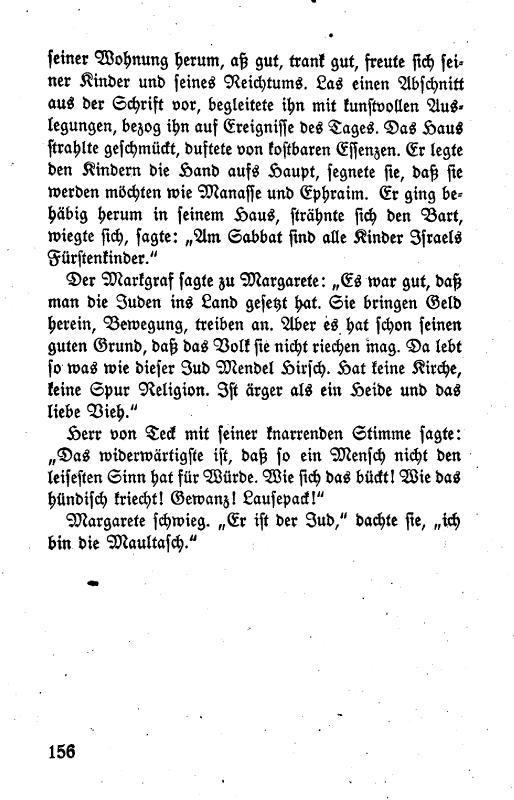 seiner Wohnung herum, aß gut, trank gut, freute sich seiner Kinder und seines Reichtums. Las einen Abschnitt aus der Schrift vor, begleitete ihn mit kunstvollen Auslegungen, bezog ihn auf Ereignisse des Tages. Das Haus strahlte geschmückt, duftete von kostbaren Essenzen. Er legte den Kindern die Hand aufs Haupt, segnete sie, daß sie werden möchten wie Manasse und Ephraim. Er ging behäbig herum in seinem Haus, strähnte sich den Bart, wiegte sich, sagte: „Am Sabbat sind alle Kinder Israels Fürstenkinder."

Der Markgraf sagte zu Margarete: „Es war gut, daß man die Juden ins Land gesetzt hat. Sie bringen Geld herein, Bewegung, treiben an. Aber es hat schon seinen guten Grund, daß das Volk sie nicht riechen mag. Da lebt so was wie dieser Jud Mendel Hirsch. Hat keine Kirche, keine Spur Religion. Ist ärger als ein Heide und das liebe Vieh."

Herr von Teck mit seiner knarrenden Stimme sagte: „Das widerwärtigste ist, daß so ein Mensch nicht den leisesten Sinn hat für Würde. Wie sich das bückt! Wie das hündisch kriecht! Gewanz! Lausepack!"

Margarete schwieg. „Er ist der Jud," dachte sie, „ich bin die Maultasch."

156